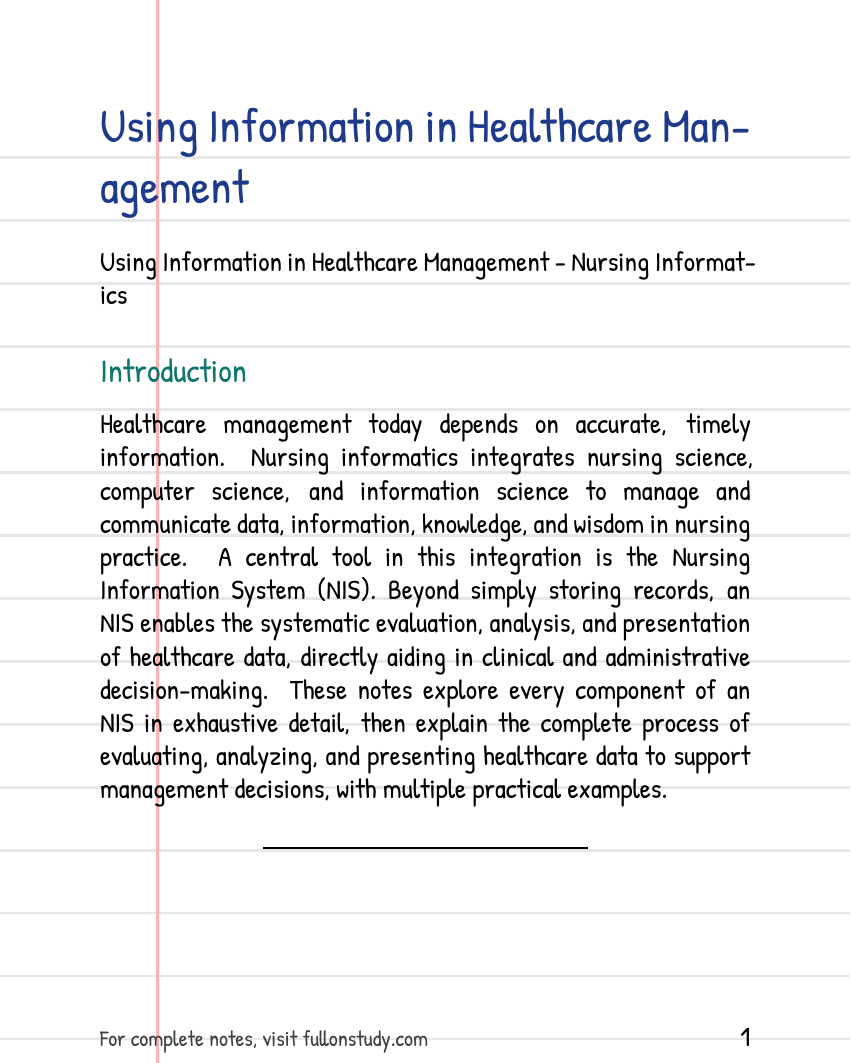 Using Information in Healthcare Management

Using Information in Healthcare Management - Nursing Informatics

Introduction

Healthcare management today depends on accurate, timely information. Nursing informatics integrates nursing science, computer science, and information science to manage and communicate data, information, knowledge, and wisdom in nursing practice. A central tool in this integration is the Nursing Information System (NIS). Beyond simply storing records, an NIS enables the systematic evaluation, analysis, and presentation of healthcare data, directly aiding in clinical and administrative decision-making. These notes explore every component of an NIS in exhaustive detail, then explain the complete process of evaluating, analyzing, and presenting healthcare data to support management decisions, with multiple practical examples.

For complete notes, visit fullonstudy.com

1